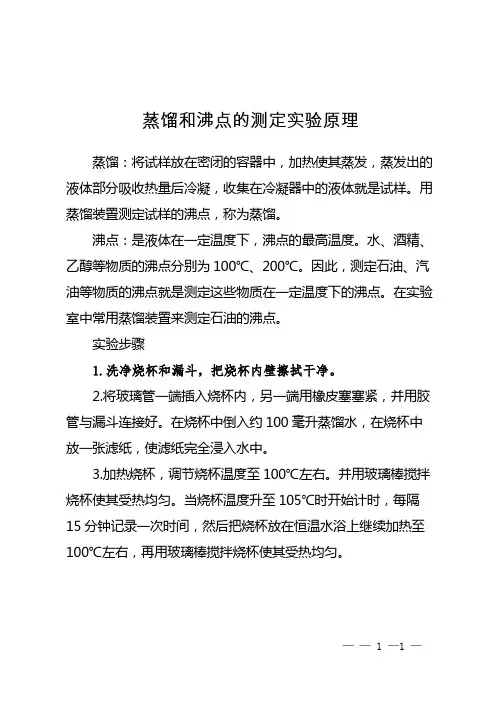 蒸馏和沸点的测定实验原理

蒸馏：将试样放在密闭的容器中，加热使其蒸发，蒸发出的液体部分吸收热量后冷凝，收集在冷凝器中的液体就是试样。用蒸馏装置测定试样的沸点，称为蒸馏。

沸点：是液体在一定温度下，沸点的最高温度。水、酒精、乙醇等物质的沸点分别为 100℃、200℃。因此，测定石油、汽油等物质的沸点就是测定这些物质在一定温度下的沸点。在实验室中常用蒸馏装置来测定石油的沸点。

实验步骤

1. 洗净烧杯和漏斗，把烧杯内壁擦拭干净。

2.将玻璃管一端插入烧杯内，另一端用橡皮塞塞紧，并用胶管与漏斗连接好。在烧杯中倒入约 100 毫升蒸馏水，在烧杯中放一张滤纸，使滤纸完全浸入水中。

3.加热烧杯，调节烧杯温度至 100℃左右。并用玻璃棒搅拌烧杯使其受热均匀。当烧杯温度升至 105℃时开始计时，每隔 15 分钟记录一次时间，然后把烧杯放在恒温水浴上继续加热至 100℃左右，再用玻璃棒搅拌烧杯使其受热均匀。

— — 1 —1 —